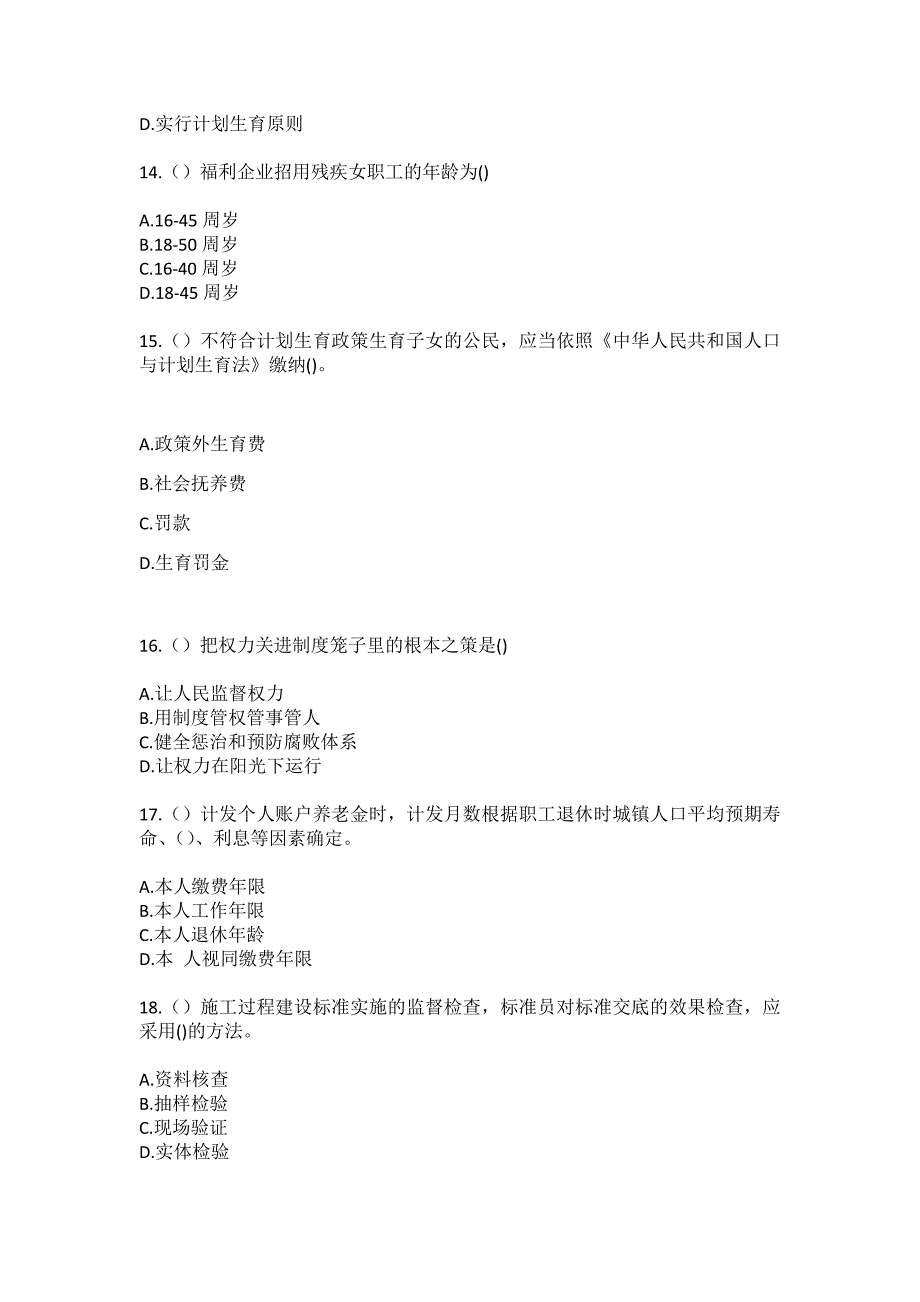 D.实行计划生育原则

14.（）福利企业招用残疾女职工的年龄为()

A.16-45 周岁
B.18-50 周岁
C.16-40 周岁
D.18-45 周岁

15.（）不符合计划生育政策生育子女的公民，应当依照《中华人民共和国人口与计划生育法》缴纳()。

A.政策外生育费

B.社会抚养费

C.罚款

D.生育罚金

16.（）把权力关进制度笼子里的根本之策是()

A.让人民监督权力
B.用制度管权管事管人
C.健全惩治和预防腐败体系
D.让权力在阳光下运行

17.（）计发个人账户养老金时，计发月数根据职工退休时城镇人口平均预期寿命、()、利息等因素确定。

A.本人缴费年限
B.本人工作年限
C.本人退休年龄
D.本 人视同缴费年限

18.（）施工过程建设标准实施的监督检查，标准员对标准交底的效果检查，应采用()的方法。

A.资料核查
B.抽样检验
C.现场验证
D.实体检验